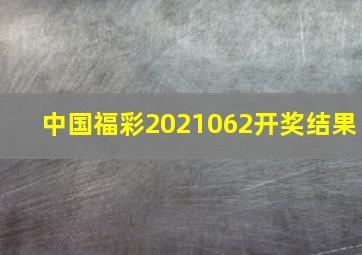 中国福彩2021062开奖结果